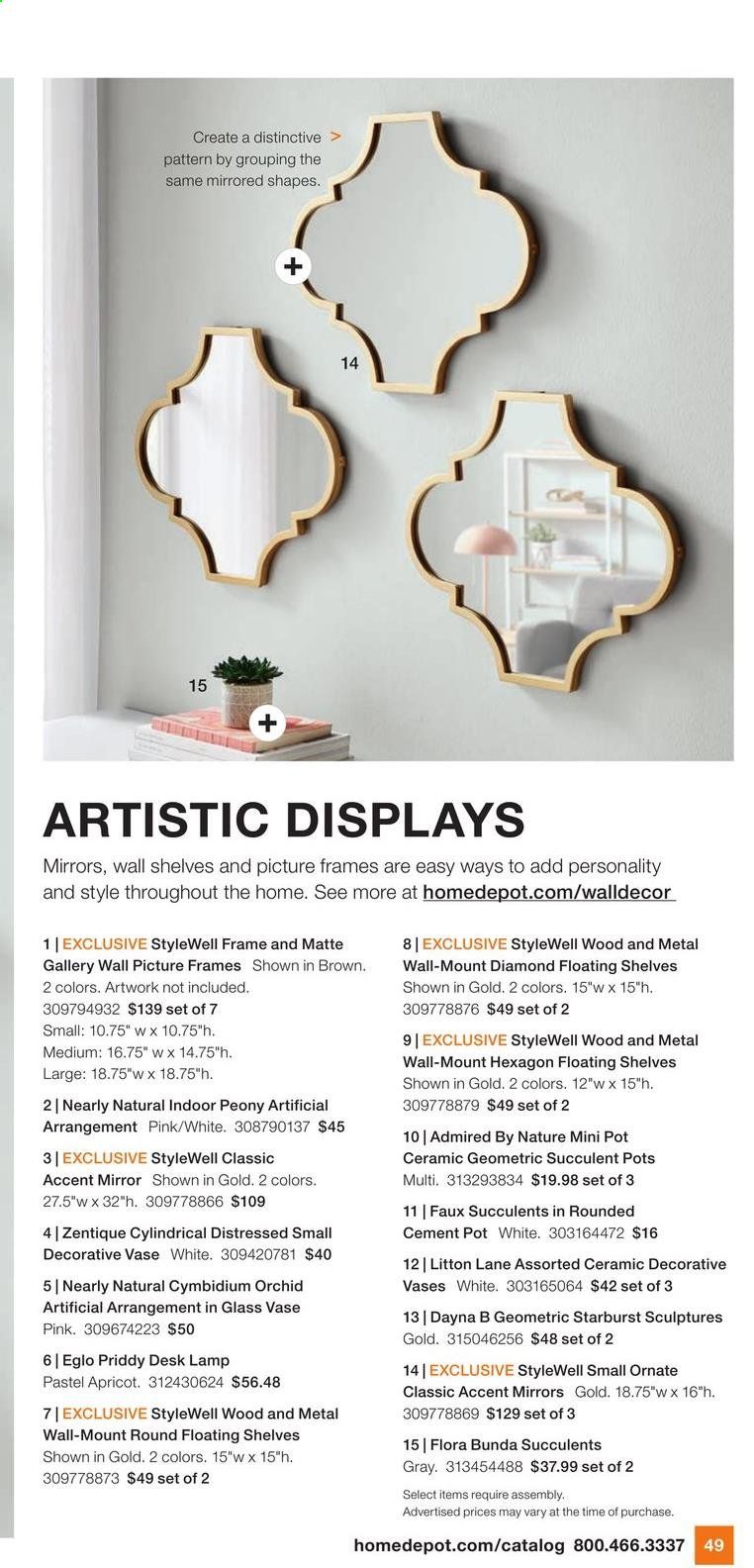 Create a distinctive > pattern by grouping the same mirrored shapes.

+

14

15

+

ARTISTIC DISPLAYS

Mirrors, wall shelves and picture frames are easy ways to add personality and style throughout the home. See more at homedepot.com/walldecor

1 | EXCLUSIVE StyleWell Frame and Matte Gallery Wall Picture Frames Shown in Brown. 2 colors. Artwork not included. 309794932 $139 set of 7 Small: 10.75" w x 10.75"h. Medium: 16.75" w x 14.75"h. Large: 18.75"w x 18.75"h.

2 | Nearly Natural Indoor Peony Artificial Arrangement Pink/White. 308790137 $45

3 | EXCLUSIVE StyleWell Classic Accent Mirror Shown in Gold. 2 colors. 27.5"w x 32"h. 309778866 $109

4 | Zentique Cylindrical Distressed Small Decorative Vase White. 309420781 $40

5 | Nearly Natural Cymbidium Orchid Artificial Arrangement in Glass Vase Pink. 309674223 $50

6 | Eglo Priddy Desk Lamp Pastel Apricot. 312430624 $56.48

7 | EXCLUSIVE StyleWell Wood and Metal Wall-Mount Round Floating Shelves Shown in Gold. 2 colors. 15"w x 15"h. 309778873 $49 set of 2

8 | EXCLUSIVE StyleWell Wood and Metal Wall-Mount Diamond Floating Shelves Shown in Gold. 2 colors. 15"w x 15"h. 309778876 $49 set of 2

9 | EXCLUSIVE StyleWell Wood and Metal Wall-Mount Hexagon Floating Shelves Shown in Gold. 2 colors. 12"w x 15"h. 309778879 $49 set of 2

10 | Admired By Nature Mini Pot Ceramic Geometric Succulent Pots Multi. 313293834 $19.98 set of 3

11 | Faux Succulents in Rounded Cement Pot White. 303164472 $16

12 | Litton Lane Assorted Ceramic Decorative Vases White. 303165064 $42 set of 3

13 | Dayna B Geometric Starburst Sculptures Gold. 315046256 $48 set of 2

14 | EXCLUSIVE StyleWell Small Ornate Classic Accent Mirrors Gold. 18.75"w x 16"h. 309778869 $129 set of 3

15 | Flora Bunda Succulents Gray. 313454488 $37.99 set of 2

Select items require assembly. Advertised prices may vary at the time of purchase.

homedepot.com/catalog 800.466.3337 49